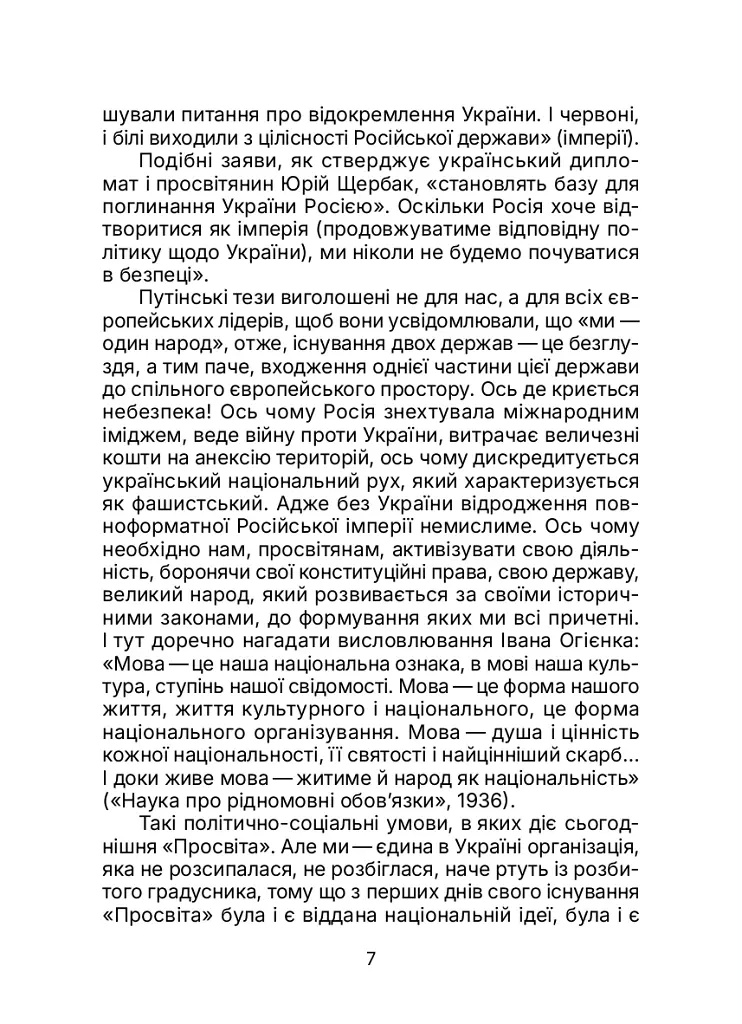 шували питання про відокремлення України. І червоні, і білі виходили з цілісності Російської держави» (імперії).

Подібні заяви, як стверджує український дипломат і просвітянин Юрій Щербак, «становлять базу для поглинання України Росією». Оскільки Росія хоче відтворитися як імперія (продовжуватиме відповідну політику щодо України), ми ніколи не будемо почуватися в безпеці».

Путінські тези виголошені не для нас, а для всіх європейських лідерів, щоб вони усвідомлювали, що «ми — один народ», отже, існування двох держав — це безглуздя, а тим паче, входження однієї частини цієї держави до спільного європейського простору. Ось де криється небезпека! Ось чому Росія знехтувала міжнародним іміджем, веде війну проти України, витрачає величезні кошти на анексію територій, ось чому дискредитується український національний рух, який характеризується як фашистський. Адже без України відродження повноформатної Російської імперії немислиме. Ось чому необхідно нам, просвітянам, активізувати свою діяльність, боронячи свої конституційні права, свою державу, великий народ, який розвивається за своїми історичними законами, до формування яких ми всі причетні. І тут доречно нагадати висловлювання Івана Огієнка: «Мова — це наша національна ознака, в мові наша культура, ступінь нашої свідомості. Мова — це форма нашого життя, життя культурного і національного, це форма національного організування. Мова — душа і цінність кожної національності, її святості і найцінніший скарб... І доки живе мова — житиме й народ як національність» («Наука про рідномовні обов'язки», 1936).

Такі політично-соціальні умови, в яких діє сьогоднішня «Просвіта». Але ми — єдина в Україні організація, яка не розсипалася, не розбіглася, наче ртуть із розбитого градусника, тому що з перших днів свого існування «Просвіта» була і є віддана національній ідеї, була і є

7